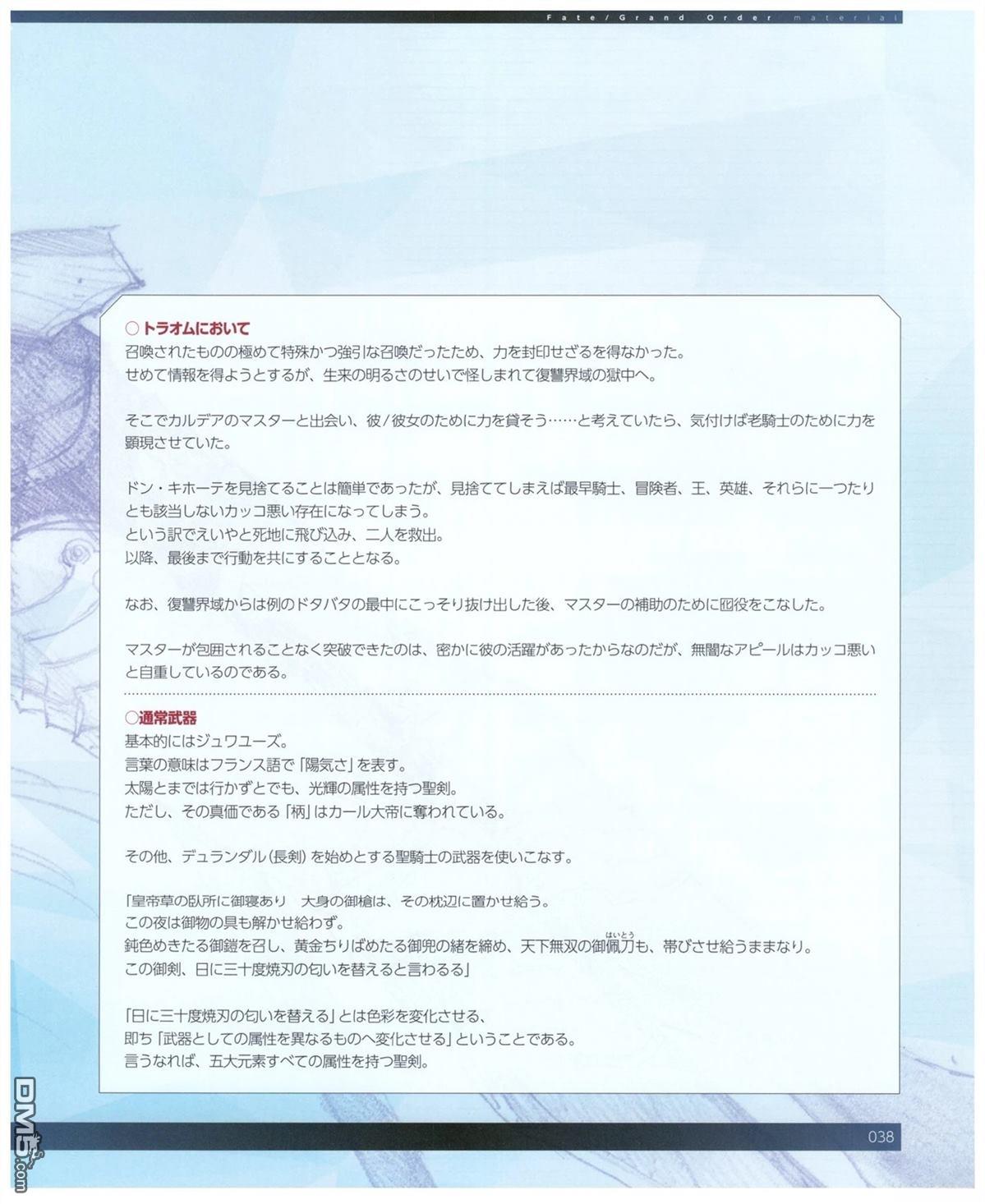 Fate/Grand Order material

○トラオムにおいて
召喚されたものの極めて特殊かつ強引な召喚だったため、力を封印せざるを得なかった。
せめて情報を得ようとするが、生来の明るさのせいで怪しまれて復讐界域の獄中へ。

そこでカルデアのマスターと出会い、彼/彼女のために力を貸そう……と考えていたら、気付けば老騎士のために力を顕現させていた。

ドン・キホーテを見捨てることは簡単であったが、見捨ててしまえば最早騎士、冒険者、王、英雄、それらに一つたりとも該当しないカッコ悪い存在になってしまう。
という訳でえいやと死地に飛び込み、二人を救出。
以降、最後まで行動を共にすることとなる。

なお、復讐界域からは例のドタバタの最中にこっそり抜け出した後、マスターの補助のために囮役をこなした。

マスターが包囲されることなく突破できたのは、密かに彼の活躍があったからなのだが、無闇なアピールはカッコ悪いと自重しているのである。

○通常武器
基本的にはジュワユーズ。
言葉の意味はフランス語で「陽気さ」を表す。
太陽とまでは行かずとでも、光輝の属性を持つ聖剣。
ただし、その真価である「柄」はカール大帝に奪われている。

その他、デュランダル(長剣)を始めとする聖騎士の武器を使いこなす。

「皇帝草の臥所に御寝あり　大身の御槍は、その枕辺に置かせ給う。
この夜は御物の具も解かせ給わず。
鈍色めきたる御鎧を召し、黄金ちりばめたる御兜の緒を締め、天下無双の御佩刀(はいとう)も、帯びさせ給うままなり。
この御剣、日に三十度焼刃の匂いを替えると言わるる」

「日に三十度焼刃の匂いを替える」とは色彩を変化させる、
即ち「武器としての属性を異なるものへ変化させる」ということである。
言うなれば、五大元素すべての属性を持つ聖剣。

038

DM5.com